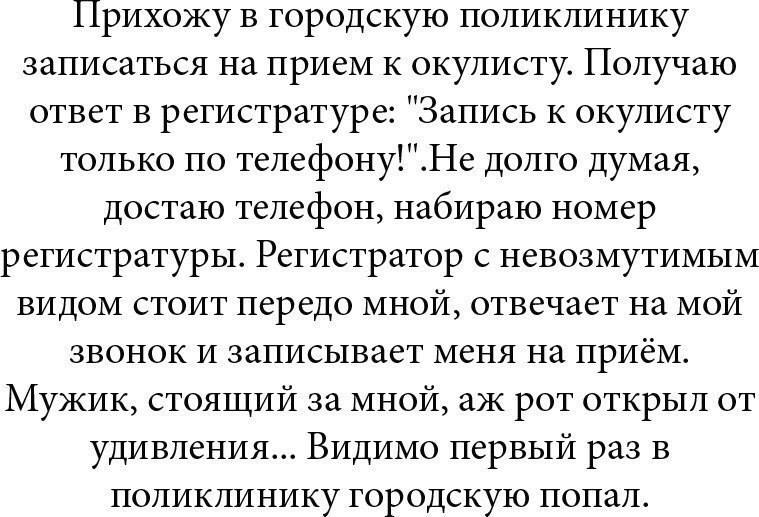 Прихожу в городскую поликлинику записаться на прием к окулисту. Получаю ответ в регистратуре: "Запись к окулисту только по телефону!".Не долго думая, достаю телефон, набираю номер регистратуры. Регистратор с невозмутимым видом стоит передо мной, отвечает на мой звонок и записывает меня на приём. Мужик, стоящий за мной, аж рот открыл от удивления... Видимо первый раз в поликлинику городскую попал.